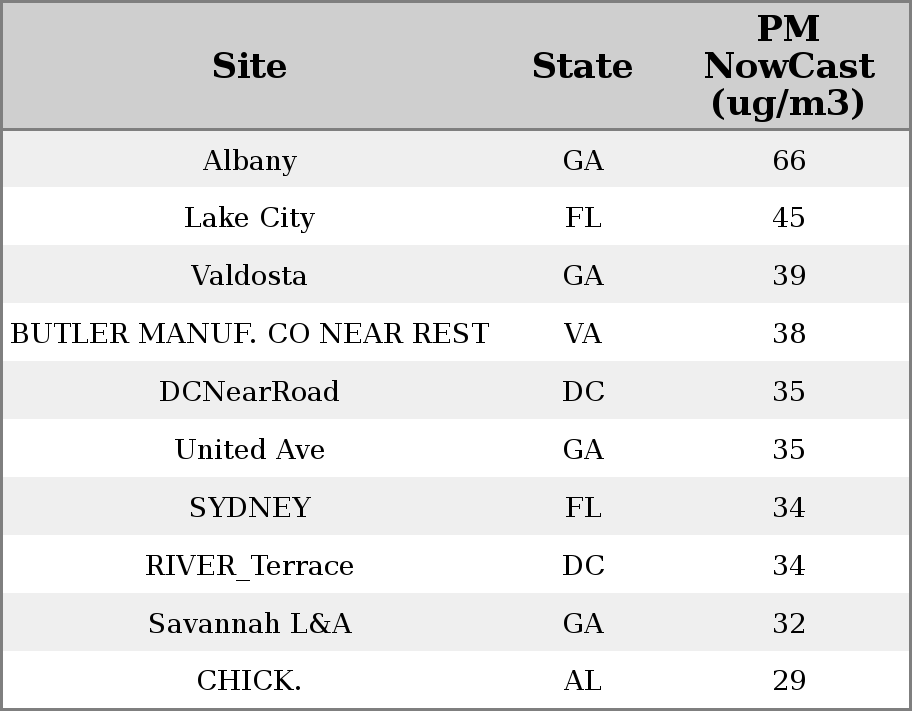 | Site | State | PM NowCast (ug/m3) |
|---|---|---|
| Albany | GA | 66 |
| Lake City | FL | 45 |
| Valdosta | GA | 39 |
| BUTLER MANUF. CO NEAR REST | VA | 38 |
| DCNearRoad | DC | 35 |
| United Ave | GA | 35 |
| SYDNEY | FL | 34 |
| RIVER_Terrace | DC | 34 |
| Savannah L&A | GA | 32 |
| CHICK. | AL | 29 |